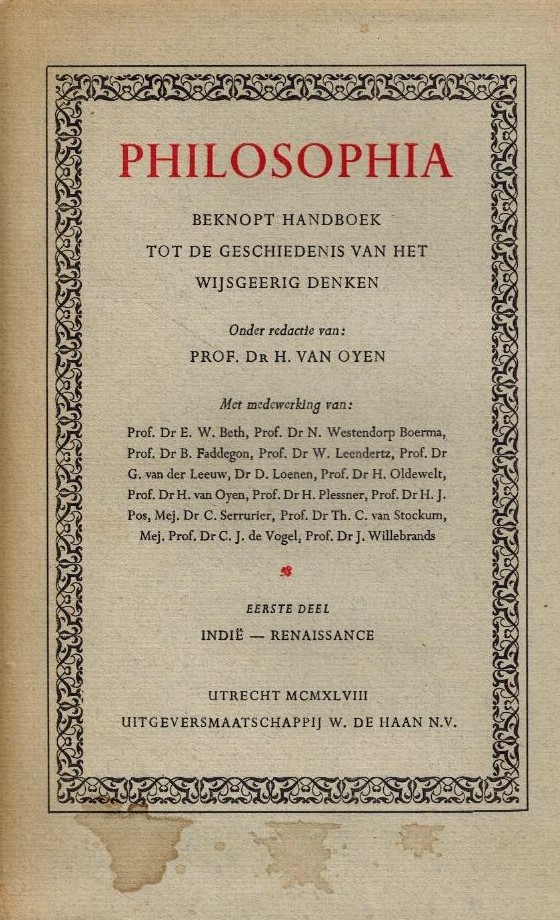 PHILOSOPHIA

BEKNOPT HANDBOEK
TOT DE GESCHIEDENIS VAN HET
WIJSGEERIG DENKEN

Onder redactie van:
PROF. DR H. VAN OYEN

Met medewerking van:
Prof. Dr E. W. Beth, Prof. Dr N. Westendorp Boerma, Prof. Dr B. Faddegon, Prof. Dr W. Leendertz, Prof. Dr G. van der Leeuw, Dr D. Loenen, Prof. Dr H. Oldewelt, Prof. Dr H. van Oyen, Prof. Dr H. Plessner, Prof. Dr H. J. Pos, Mej. Dr C. Serrurier, Prof. Dr Th. C. van Stockum, Mej. Prof. Dr C. J. de Vogel, Prof. Dr J. Willebrands

EERSTE DEEL
INDIË — RENAISSANCE

UTRECHT MCMXLVIII
UITGEVERSMAATSCHAPPIJ W. DE HAAN N.V.